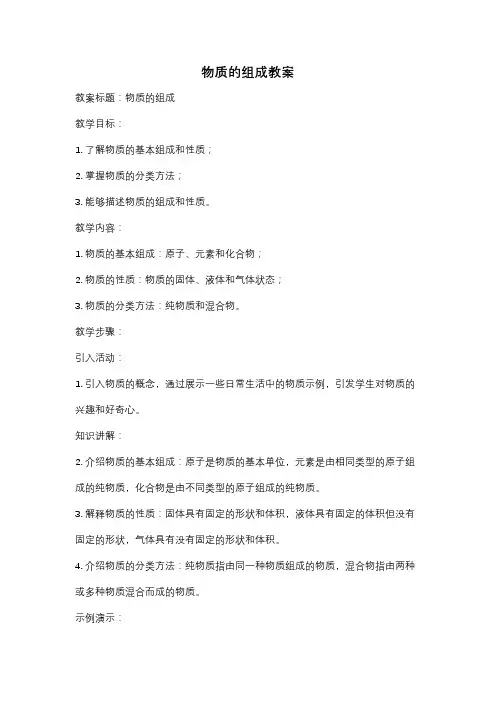 物质的组成教案

教案标题：物质的组成

教学目标：

1. 了解物质的基本组成和性质；

2. 掌握物质的分类方法；

3. 能够描述物质的组成和性质。

教学内容：

1. 物质的基本组成：原子、元素和化合物；

2. 物质的性质：物质的固体、液体和气体状态；

3. 物质的分类方法：纯物质和混合物。

教学步骤：

引入活动：

1. 引入物质的概念，通过展示一些日常生活中的物质示例，引发学生对物质的兴趣和好奇心。

知识讲解：

2. 介绍物质的基本组成：原子是物质的基本单位，元素是由相同类型的原子组成的纯物质，化合物是由不同类型的原子组成的纯物质。

3. 解释物质的性质：固体具有固定的形状和体积，液体具有固定的体积但没有固定的形状，气体具有没有固定的形状和体积。

4. 介绍物质的分类方法：纯物质指由同一种物质组成的物质，混合物指由两种或多种物质混合而成的物质。

示例演示：